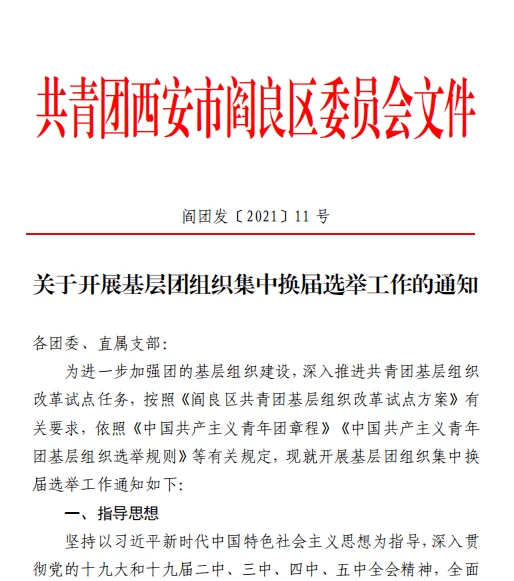 共青团西安市阎良区委员会文件

阎团发〔2021〕11 号

关于开展基层团组织集中换届选举工作的通知

各团委、直属支部：

为进一步加强团的基层组织建设，深入推进共青团基层组织改革试点任务，按照《阎良区共青团基层组织改革试点方案》有关要求，依照《中国共产主义青年团章程》《中国共产主义青年团基层组织选举规则》等有关规定，现就开展基层团组织集中换届选举工作通知如下：

一、指导思想

坚持以习近平新时代中国特色社会主义思想为指导，深入贯彻党的十九大和十九届二中、三中、四中、五中全会精神，全面